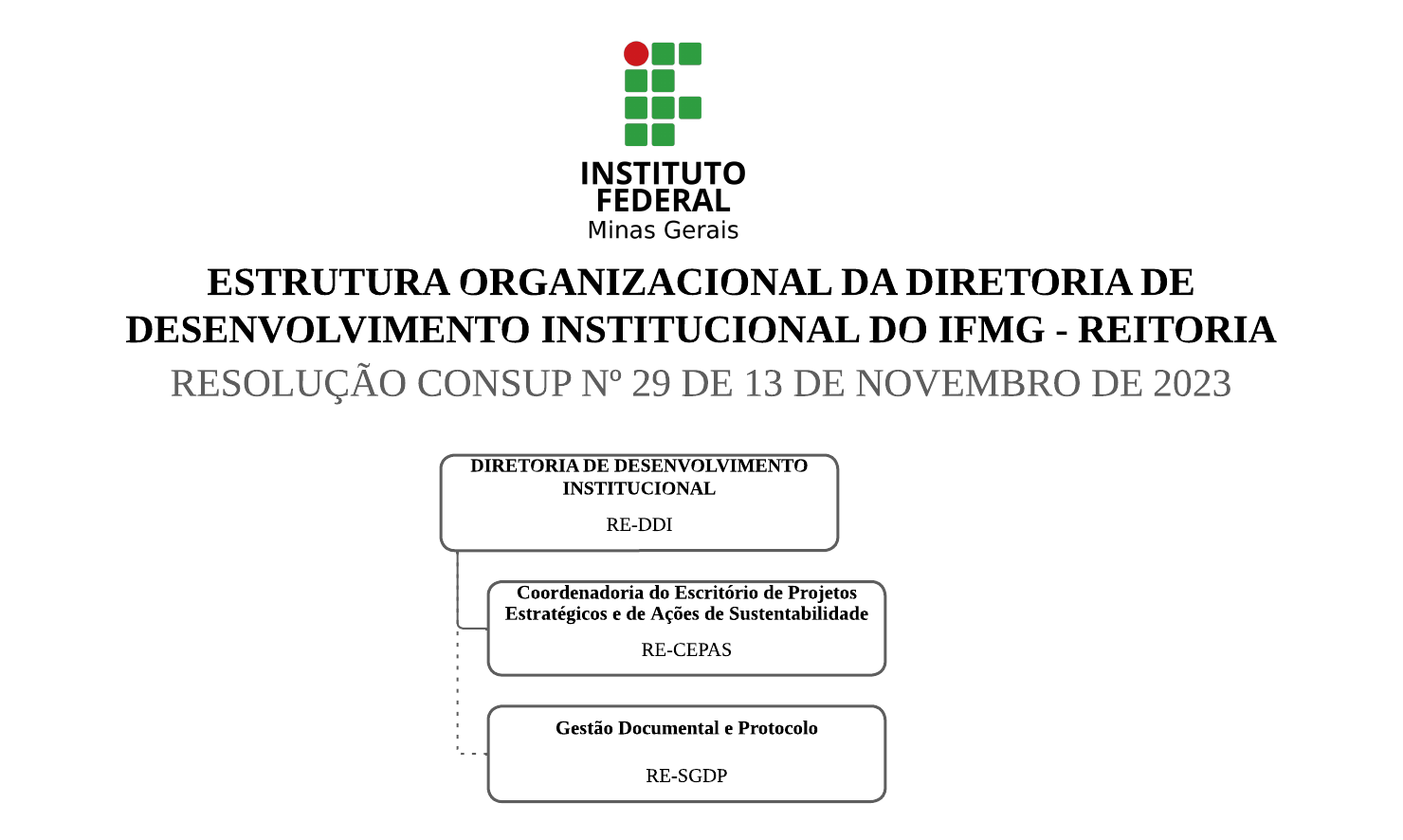 INSTITUTO FEDERAL
Minas Gerais

ESTRUTURA ORGANIZACIONAL DA DIRETORIA DE DESENVOLVIMENTO INSTITUCIONAL DO IFMG - REITORIA
RESOLUÇÃO CONSUP Nº 29 DE 13 DE NOVEMBRO DE 2023

DIRETORIA DE DESENVOLVIMENTO INSTITUCIONAL
RE-DDI

Coordenadoria do Escritório de Projetos Estratégicos e de Ações de Sustentabilidade
RE-CEPAS

Gestão Documental e Protocolo
RE-SGDP